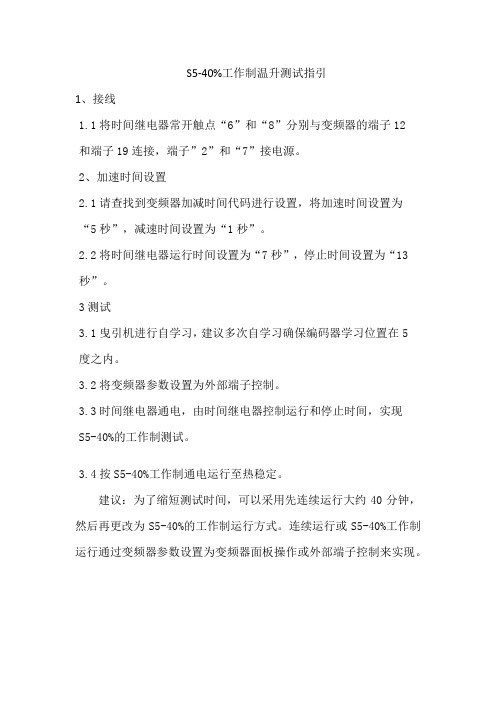 S5-40%工作制温升测试指引

1、接线

1.1 将时间继电器常开触点“6”和“8”分别与变频器的端子 12 和端子 19 连接，端子”2”和“7”接电源。

2、加速时间设置

2.1 请查找到变频器加减时间代码进行设置，将加速时间设置为“5 秒”，减速时间设置为“1 秒”。

2.2 将时间继电器运行时间设置为“7 秒”，停止时间设置为“13 秒”。

3 测试

3.1 曳引机进行自学习，建议多次自学习确保编码器学习位置在 5 度之内。

3.2 将变频器参数设置为外部端子控制。

3.3 时间继电器通电，由时间继电器控制运行和停止时间，实现 S5-40%的工作制测试。

3.4 按 S5-40%工作制通电运行至热稳定。

建议：为了缩短测试时间，可以采用先连续运行大约 40 分钟，然后再更改为 S5-40%的工作制运行方式。连续运行或 S5-40%工作制运行通过变频器参数设置为变频器面板操作或外部端子控制来实现。